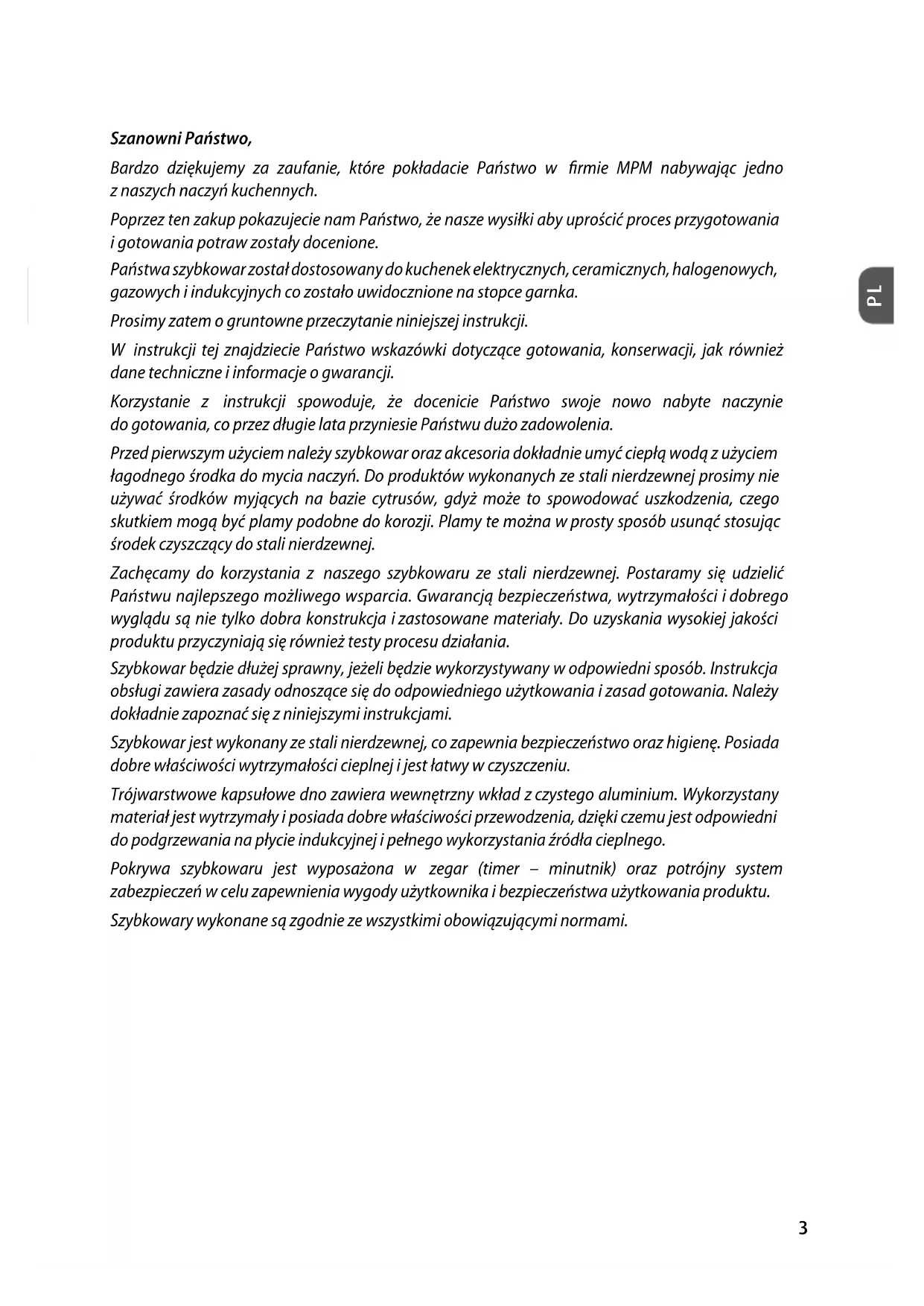 Szanowni Państwo,

Bardzo dziękujemy za zaufanie, które pokładacie Państwo w firmie MPM nabywając jedno z naszych naczyń kuchennych.

Poprzez ten zakup pokazujecie nam Państwo, że nasze wysiłki aby uprościć proces przygotowania i gotowania potraw zostały docenione.

Państwa szybkowar został dostosowany do kuchenek elektrycznych, ceramicznych, halogenowych, gazowych i indukcyjnych co zostało uwidocznione na stopce garnka.

PL

Prosimy zatem o gruntowne przeczytanie niniejszej instrukcji.

W instrukcji tej znajdziecie Państwo wskazówki dotyczące gotowania, konserwacji, jak również dane techniczne i informacje o gwarancji.

Korzystanie z instrukcji spowoduje, że docenicie Państwo swoje nowo nabyte naczynie do gotowania, co przez długie lata przyniesie Państwu dużo zadowolenia.

Przed pierwszym użyciem należy szybkowar oraz akcesoria dokładnie umyć ciepłą wodą z użyciem łagodnego środka do mycia naczyń. Do produktów wykonanych ze stali nierdzewnej prosimy nie używać środków myjących na bazie cytrusów, gdyż może to spowodować uszkodzenia, czego skutkiem mogą być plamy podobne do korozji. Plamy te można w prosty sposób usunąć stosując środek czyszczący do stali nierdzewnej.

Zachęcamy do korzystania z naszego szybkowaru ze stali nierdzewnej. Postaramy się udzielić Państwu najlepszego możliwego wsparcia. Gwarancją bezpieczeństwa, wytrzymałości i dobrego wyglądu są nie tylko dobra konstrukcja i zastosowane materiały. Do uzyskania wysokiej jakości produktu przyczyniają się również testy procesu działania.

Szybkowar będzie dłużej sprawny, jeżeli będzie wykorzystywany w odpowiedni sposób. Instrukcja obsługi zawiera zasady odnoszące się do odpowiedniego użytkowania i zasad gotowania. Należy dokładnie zapoznać się z niniejszymi instrukcjami.

Szybkowar jest wykonany ze stali nierdzewnej, co zapewnia bezpieczeństwo oraz higienę. Posiada dobre właściwości wytrzymałości cieplnej i jest łatwy w czyszczeniu.

Trójwarstwowe kapsułowe dno zawiera wewnętrzny wkład z czystego aluminium. Wykorzystany materiał jest wytrzymały i posiada dobre właściwości przewodzenia, dzięki czemu jest odpowiedni do podgrzewania na płycie indukcyjnej i pełnego wykorzystania źródła cieplnego.

Pokrywa szybkowaru jest wyposażona w zegar (timer – minutnik) oraz potrójny system zabezpieczeń w celu zapewnienia wygody użytkownika i bezpieczeństwa użytkowania produktu.

Szybkowary wykonane są zgodnie ze wszystkimi obowiązującymi normami.

3